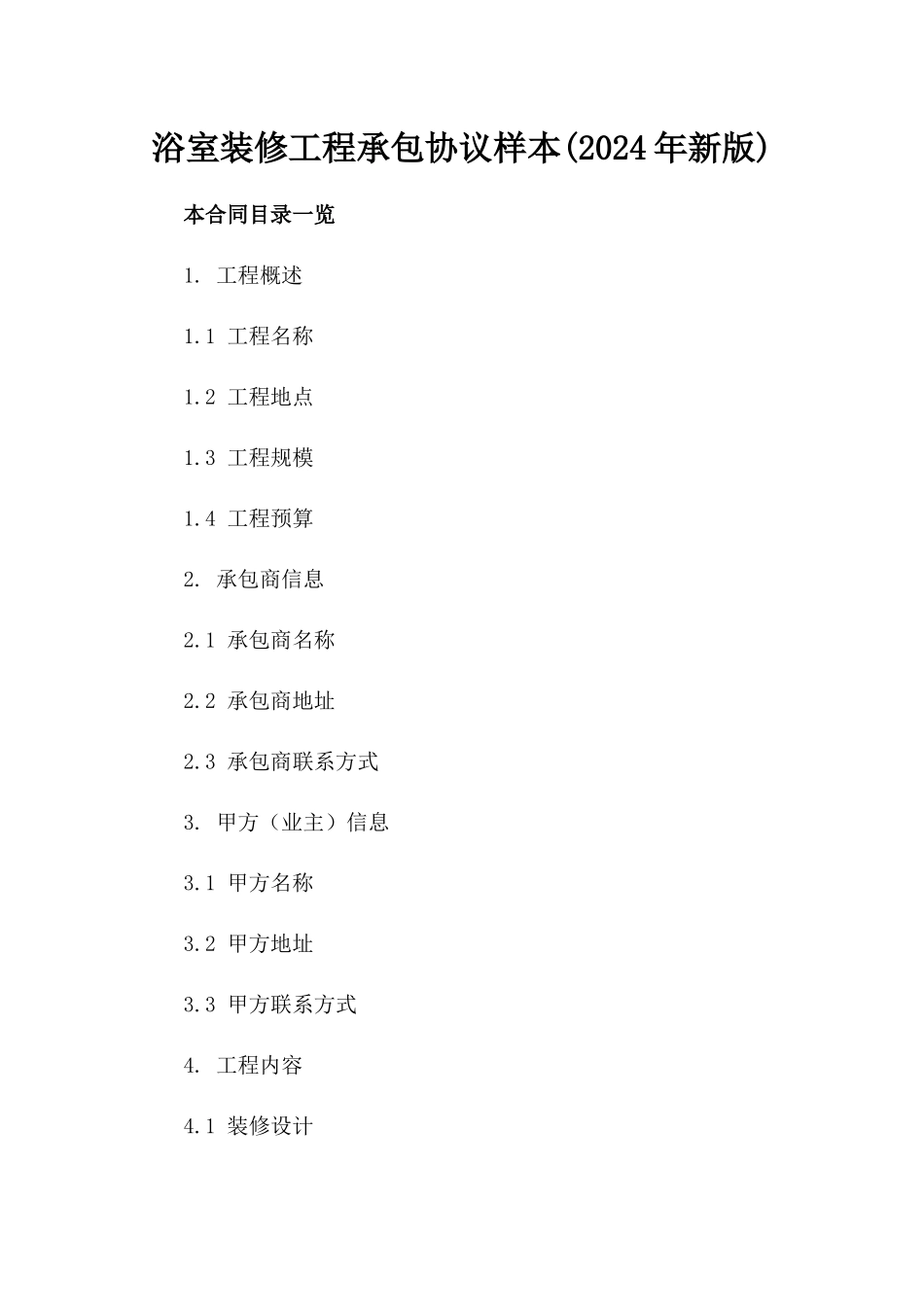 浴室装修工程承包协议样本(2024年新版)

本合同目录一览

1. 工程概述

1.1 工程名称

1.2 工程地点

1.3 工程规模

1.4 工程预算

2. 承包商信息

2.1 承包商名称

2.2 承包商地址

2.3 承包商联系方式

3. 甲方（业主）信息

3.1 甲方名称

3.2 甲方地址

3.3 甲方联系方式

4. 工程内容

4.1 装修设计